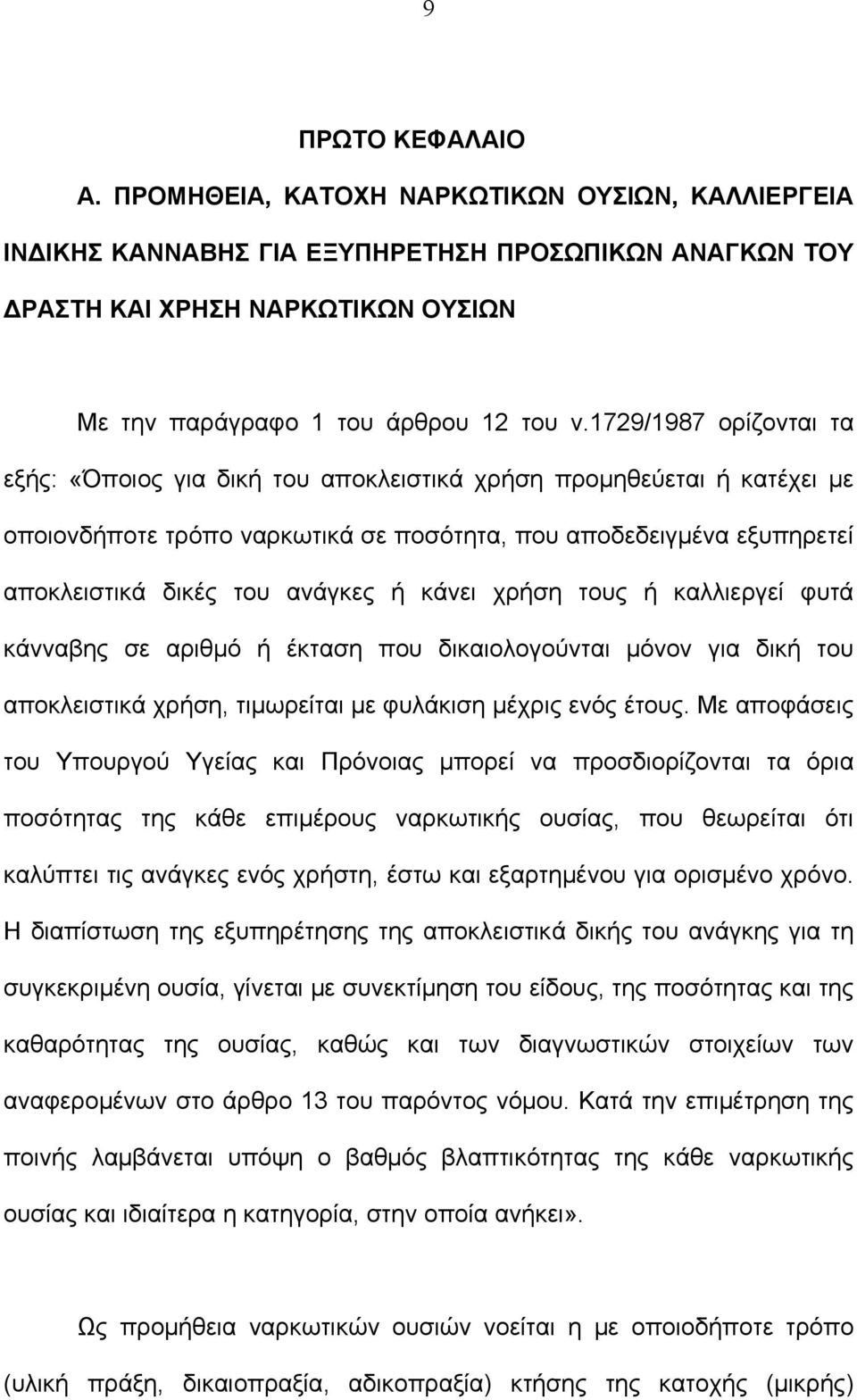 9

ΠΡΩΤΟ ΚΕΦΑΛΑΙΟ

Α. ΠΡΟΜΗΘΕΙΑ, ΚΑΤΟΧΗ ΝΑΡΚΩΤΙΚΩΝ ΟΥΣΙΩΝ, ΚΑΛΛΙΕΡΓΕΙΑ ΙΝΔΙΚΗΣ ΚΑΝΝΑΒΗΣ ΓΙΑ ΕΞΥΠΗΡΕΤΗΣΗ ΠΡΟΣΩΠΙΚΩΝ ΑΝΑΓΚΩΝ ΤΟΥ ΔΡΑΣΤΗ ΚΑΙ ΧΡΗΣΗ ΝΑΡΚΩΤΙΚΩΝ ΟΥΣΙΩΝ

Με την παράγραφο 1 του άρθρου 12 του ν.1729/1987 ορίζονται τα εξής: «Όποιος για δική του αποκλειστικά χρήση προμηθεύεται ή κατέχει με οποιονδήποτε τρόπο ναρκωτικά σε ποσότητα, που αποδεδειγμένα εξυπηρετεί αποκλειστικά δικές του ανάγκες ή κάνει χρήση τους ή καλλιεργεί φυτά κάνναβης σε αριθμό ή έκταση που δικαιολογούνται μόνον για δική του αποκλειστικά χρήση, τιμωρείται με φυλάκιση μέχρις ενός έτους. Με αποφάσεις του Υπουργού Υγείας και Πρόνοιας μπορεί να προσδιορίζονται τα όρια ποσότητας της κάθε επιμέρους ναρκωτικής ουσίας, που θεωρείται ότι καλύπτει τις ανάγκες ενός χρήστη, έστω και εξαρτημένου για ορισμένο χρόνο. Η διαπίστωση της εξυπηρέτησης της αποκλειστικά δικής του ανάγκης για τη συγκεκριμένη ουσία, γίνεται με συνεκτίμηση του είδους, της ποσότητας και της καθαρότητας της ουσίας, καθώς και των διαγνωστικών στοιχείων των αναφερομένων στο άρθρο 13 του παρόντος νόμου. Κατά την επιμέτρηση της ποινής λαμβάνεται υπόψη ο βαθμός βλαπτικότητας της κάθε ναρκωτικής ουσίας και ιδιαίτερα η κατηγορία, στην οποία ανήκει».

Ως προμήθεια ναρκωτικών ουσιών νοείται η με οποιοδήποτε τρόπο (υλική πράξη, δικαιοπραξία, αδικοπραξία) κτήσης της κατοχής (μικρής)